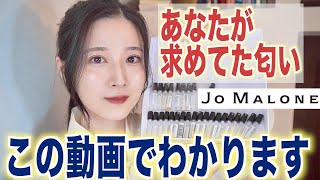 あなたが
求めてた匂い

JO MALONE

この動画でわかります